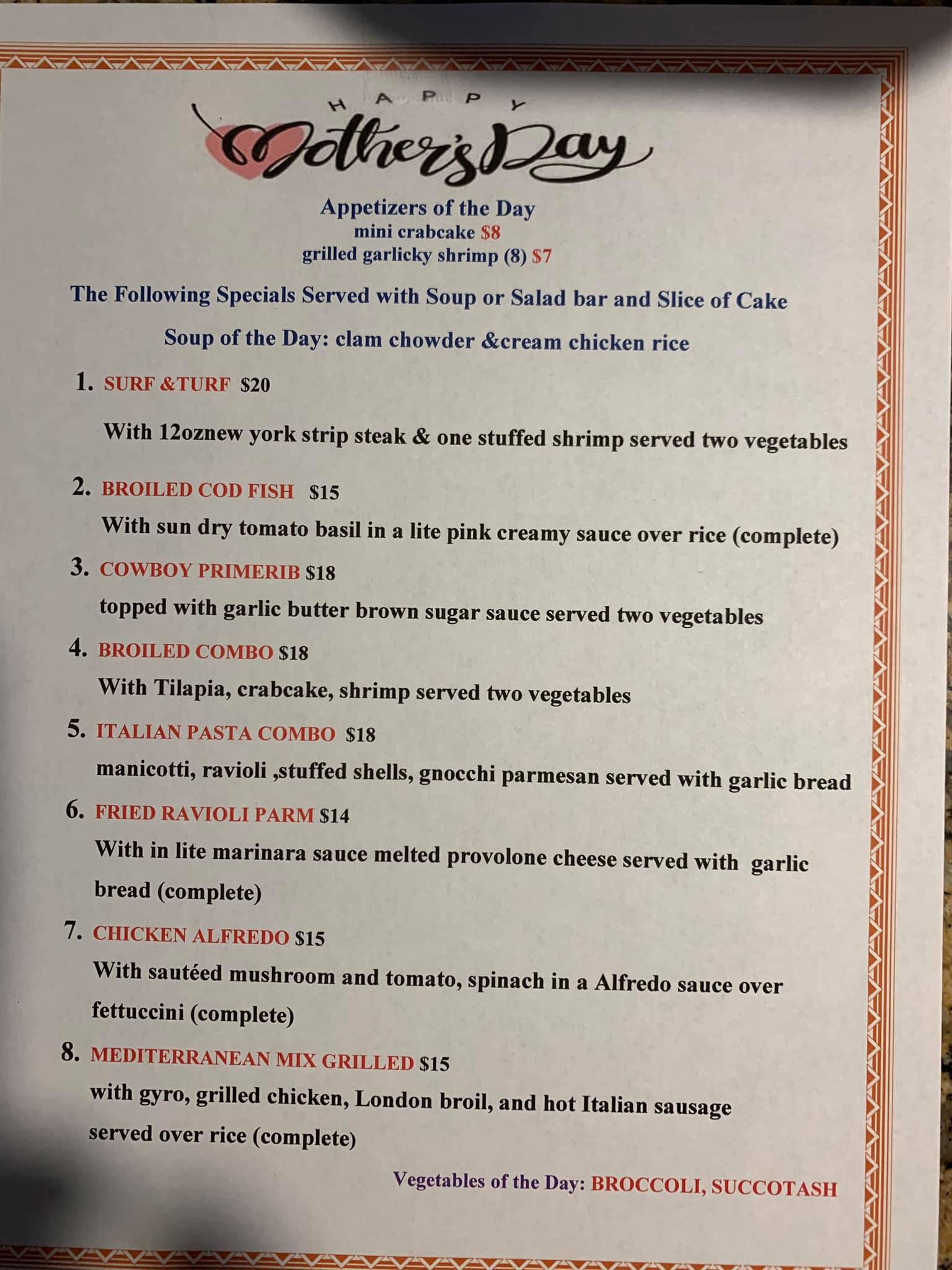 HAPPY
Mother's Day

Appetizers of the Day
mini crabcake $8
grilled garlicky shrimp (8) $7

The Following Specials Served with Soup or Salad bar and Slice of Cake

Soup of the Day: clam chowder &cream chicken rice

1. SURF &TURF $20

With 12oznew york strip steak & one stuffed shrimp served two vegetables

2. BROILED COD FISH $15

With sun dry tomato basil in a lite pink creamy sauce over rice (complete)

3. COWBOY PRIMERIB $18

topped with garlic butter brown sugar sauce served two vegetables

4. BROILED COMBO $18

With Tilapia, crabcake, shrimp served two vegetables

5. ITALIAN PASTA COMBO $18

manicotti, ravioli ,stuffed shells, gnocchi parmesan served with garlic bread

6. FRIED RAVIOLI PARM $14

With in lite marinara sauce melted provolone cheese served with garlic bread (complete)

7. CHICKEN ALFREDO $15

With sautéed mushroom and tomato, spinach in a Alfredo sauce over fettuccini (complete)

8. MEDITERRANEAN MIX GRILLED $15

with gyro, grilled chicken, London broil, and hot Italian sausage served over rice (complete)

Vegetables of the Day: BROCCOLI, SUCCOTASH